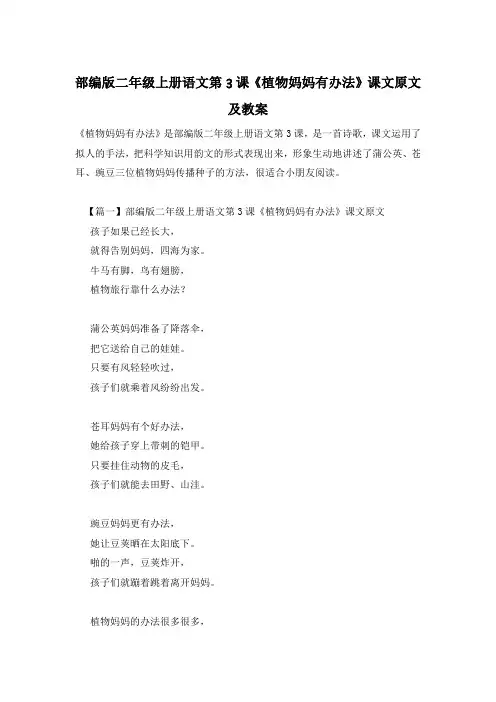 部编版二年级上册语文第 3 课《植物妈妈有办法》课文原文及教案

《植物妈妈有办法》是部编版二年级上册语文第 3 课，是一首诗歌，课文运用了拟人的手法，把科学知识用韵文的形式表现出来，形象生动地讲述了蒲公英、苍耳、豌豆三位植物妈妈传播种子的方法，很适合小朋友阅读。

【篇一】部编版二年级上册语文第 3 课《植物妈妈有办法》课文原文

孩子如果已经长大，
就得告别妈妈，四海为家。
牛马有脚，鸟有翅膀，
植物旅行靠什么办法？

蒲公英妈妈准备了降落伞，
把它送给自己的娃娃。
只要有风轻轻吹过，
孩子们就乘着风纷纷出发。

苍耳妈妈有个好办法，
她给孩子穿上带刺的铠甲。
只要挂住动物的皮毛，
孩子们就能去田野、山洼。

豌豆妈妈更有办法，
她让豆荚晒在太阳底下。
啪的一声，豆荚炸开，
孩子们就蹦着跳着离开妈妈。

植物妈妈的办法很多很多，